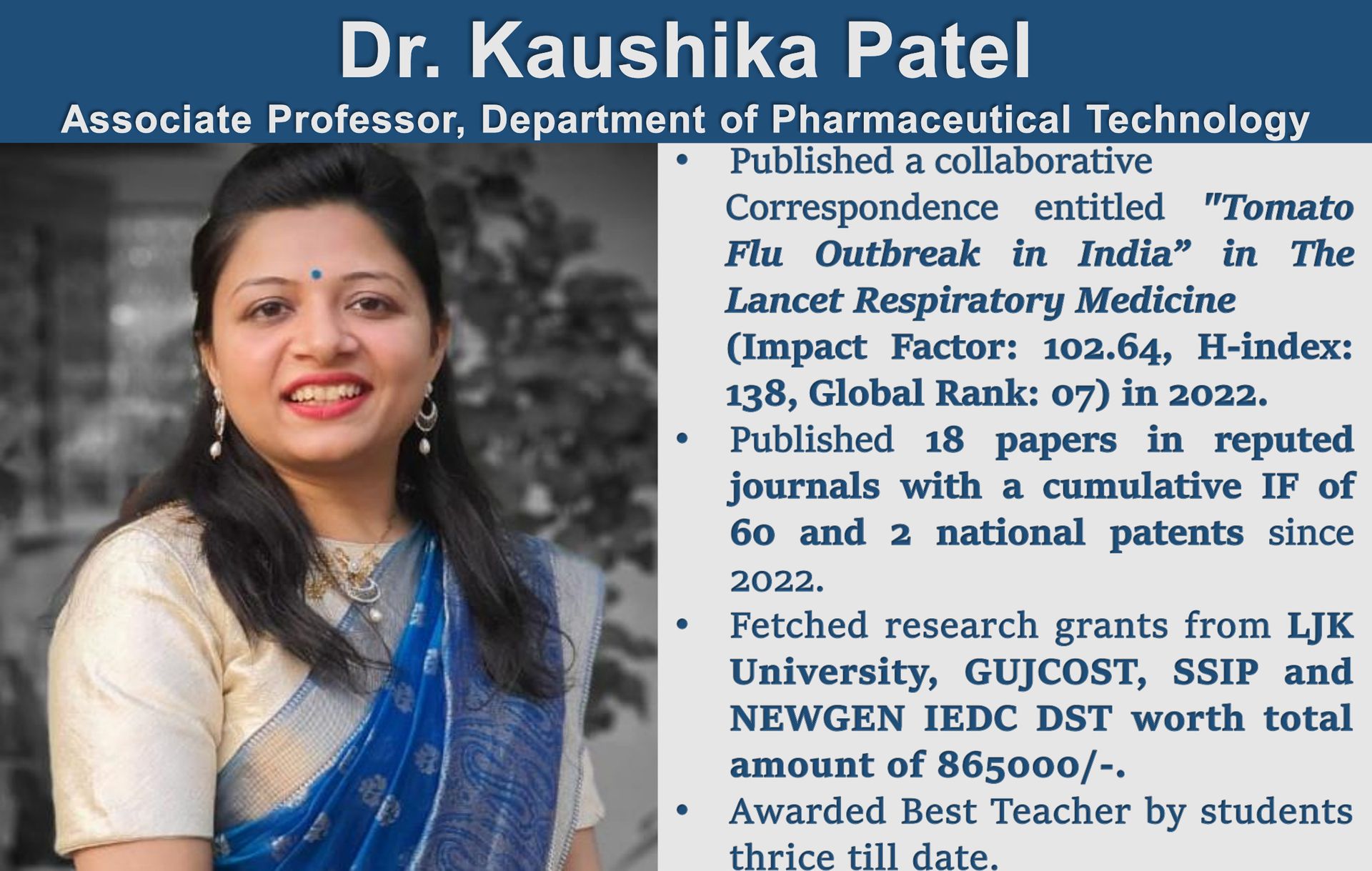 Dr. Kaushika Patel

Associate Professor, Department of Pharmaceutical Technology

• Published a collaborative Correspondence entitled "Tomato Flu Outbreak in India" in The Lancet Respiratory Medicine (Impact Factor: 102.64, H-index: 138, Global Rank: 07) in 2022.
• Published 18 papers in reputed journals with a cumulative IF of 60 and 2 national patents since 2022.
• Fetched research grants from LJK University, GUJCOST, SSIP and NEWGEN IEDC DST worth total amount of 865000/-.
• Awarded Best Teacher by students thrice till date.